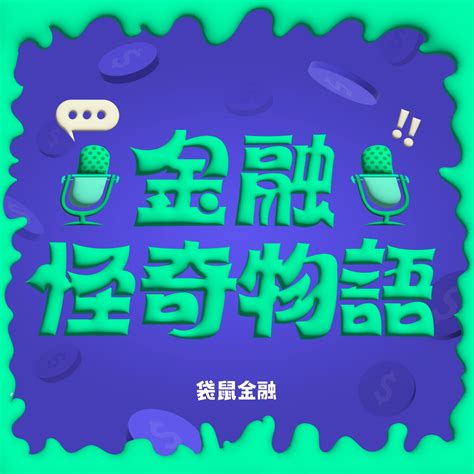 金融
怪奇物語

袋鼠金融